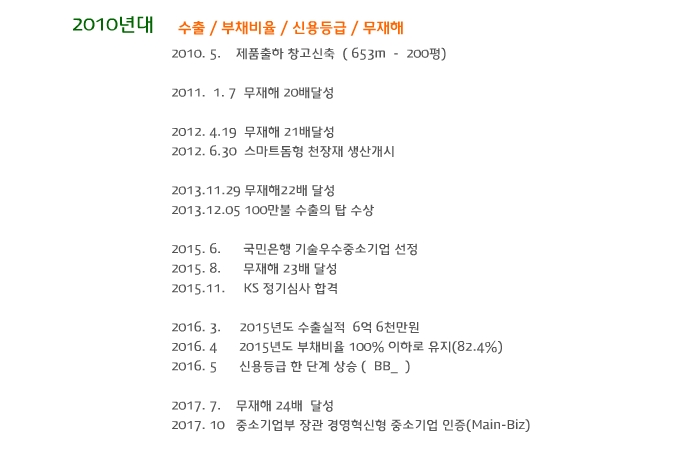 2010년대 수출 / 부채비율 / 신용등급 / 무재해

2010. 5. 제품출하 창고신축 ( 653m - 200평)

2011. 1. 7 무재해 20배달성

2012. 4.19 무재해 21배달성
2012. 6.30 스마트돔형 천장재 생산개시

2013.11.29 무재해22배 달성
2013.12.05 100만불 수출의 탑 수상

2015. 6. 국민은행 기술우수중소기업 선정
2015. 8. 무재해 23배 달성
2015.11. KS 정기심사 합격

2016. 3. 2015년도 수출실적 6억 6천만원
2016. 4 2015년도 부채비율 100% 이하로 유지(82.4%)
2016. 5 신용등급 한 단계 상승 ( BB_ )

2017. 7. 무재해 24배 달성
2017. 10 중소기업부 장관 경영혁신형 중소기업 인증(Main-Biz)